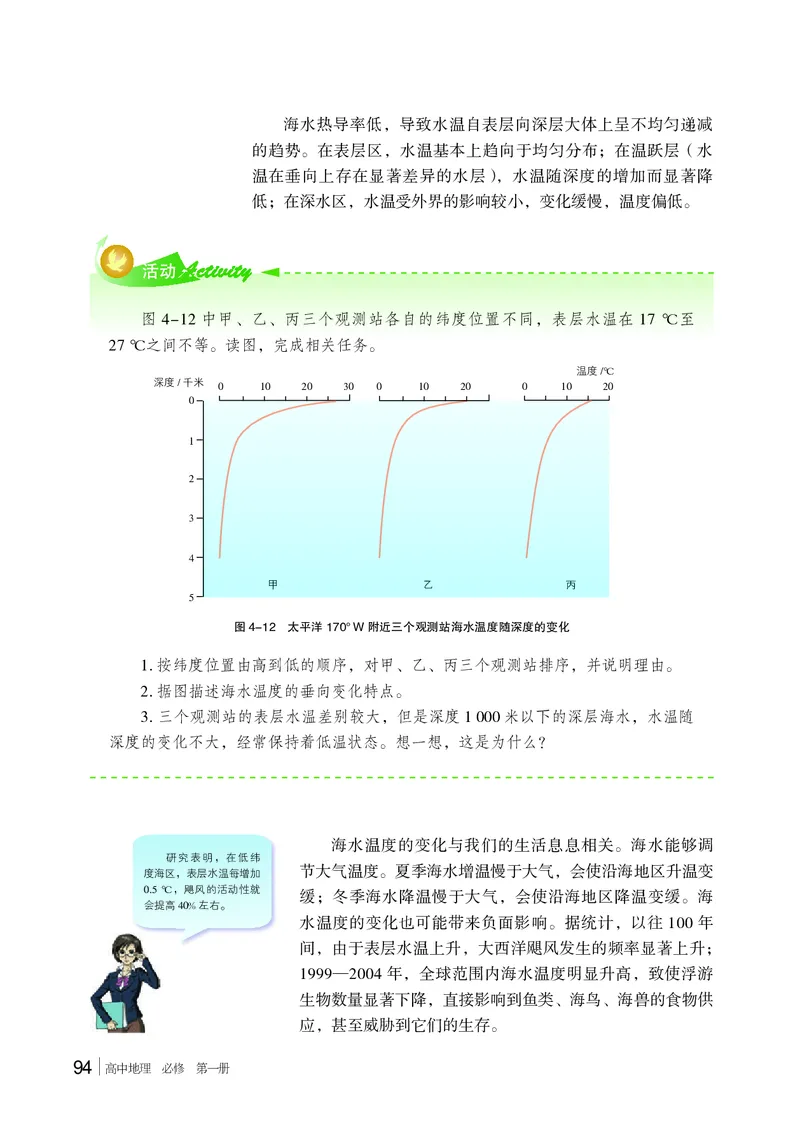 海水热导率低，导致水温自表层向深层大体上呈不均匀递减的趋势。在表层区，水温基本上趋向于均匀分布；在温跃层（水温在垂向上存在显著差异的水层），水温随深度的增加而显著降低；在深水区，水温受外界的影响较小，变化缓慢，温度偏低。

活动 Activity

图 4-12 中甲、乙、丙三个观测站各自的纬度位置不同，表层水温在 17 ℃至 27 ℃之间不等。读图，完成相关任务。

深度 / 千米
温度 /℃
0 10 20 30
0 10 20
0 10 20
0
1
2
3
4
5
甲
乙
丙

图 4-12 太平洋 170° W 附近三个观测站海水温度随深度的变化

1. 按纬度位置由高到低的顺序，对甲、乙、丙三个观测站排序，并说明理由。
2. 据图描述海水温度的垂向变化特点。
3. 三个观测站的表层水温差别较大，但是深度 1 000 米以下的深层海水，水温随深度的变化不大，经常保持着低温状态。想一想，这是为什么？

研究表明，在低纬度海区，表层水温每增加 0.5 ℃，飓风的活动性就会提高 40% 左右。

海水温度的变化与我们的生活息息相关。海水能够调节大气温度。夏季海水增温慢于大气，会使沿海地区升温变缓；冬季海水降温慢于大气，会使沿海地区降温变缓。海水温度的变化也可能带来负面影响。据统计，以往 100 年间，由于表层水温上升，大西洋飓风发生的频率显著上升；1999—2004 年，全球范围内海水温度明显升高，致使浮游生物数量显著下降，直接影响到鱼类、海鸟、海兽的食物供应，甚至威胁到它们的生存。

94 高中地理 必修 第一册